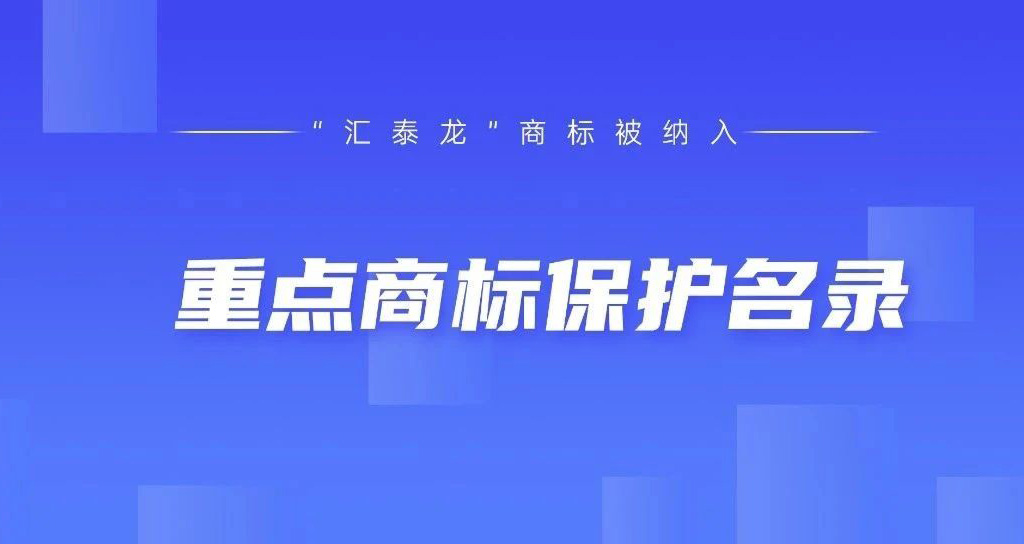 “汇泰龙”商标被纳入

重点商标保护名录